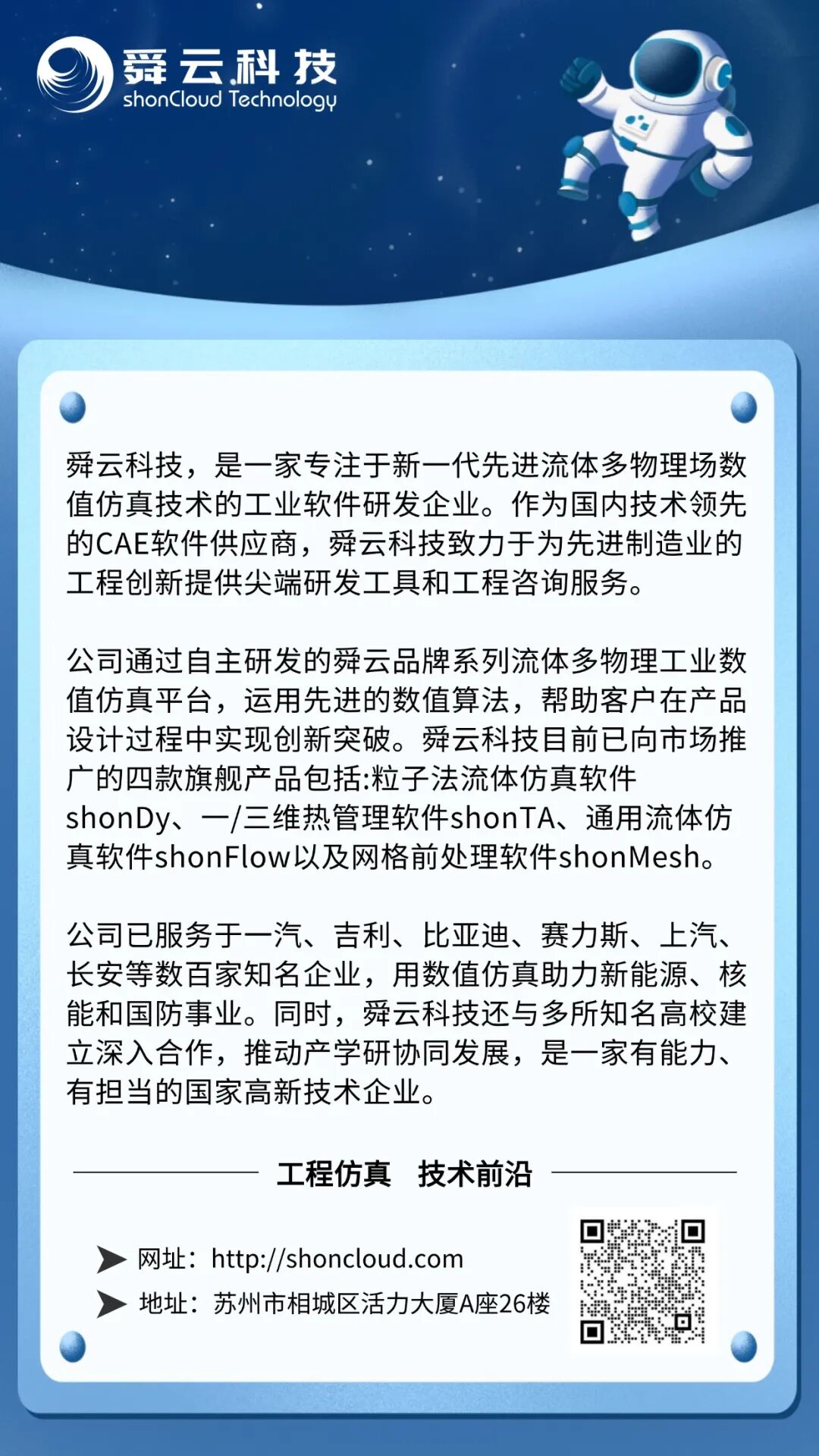 舜云科技
shonCloud Technology

舜云科技，是一家专注于新一代先进流体多物理场数值仿真技术的工业软件研发企业。作为国内技术领先的CAE软件供应商，舜云科技致力于为先进制造业的工程创新提供尖端研发工具和工程咨询服务。

公司通过自主研发的舜云品牌系列流体多物理工业数值仿真平台，运用先进的数值算法，帮助客户在产品设计过程中实现创新突破。舜云科技目前已向市场推广的四款旗舰产品包括:粒子法流体仿真软件shonDy、一/三维热管理软件shonTA、通用流体仿真软件shonFlow以及网格前处理软件shonMesh。

公司已服务于一汽、吉利、比亚迪、赛力斯、上汽、长安等数百家知名企业，用数值仿真助力新能源、核能和国防事业。同时，舜云科技还与多所知名高校建立深入合作，推动产学研协同发展，是一家有能力、有担当的国家高新技术企业。

工程仿真　技术前沿

网址：http://shoncloud.com
地址：苏州市相城区活力大厦A座26楼